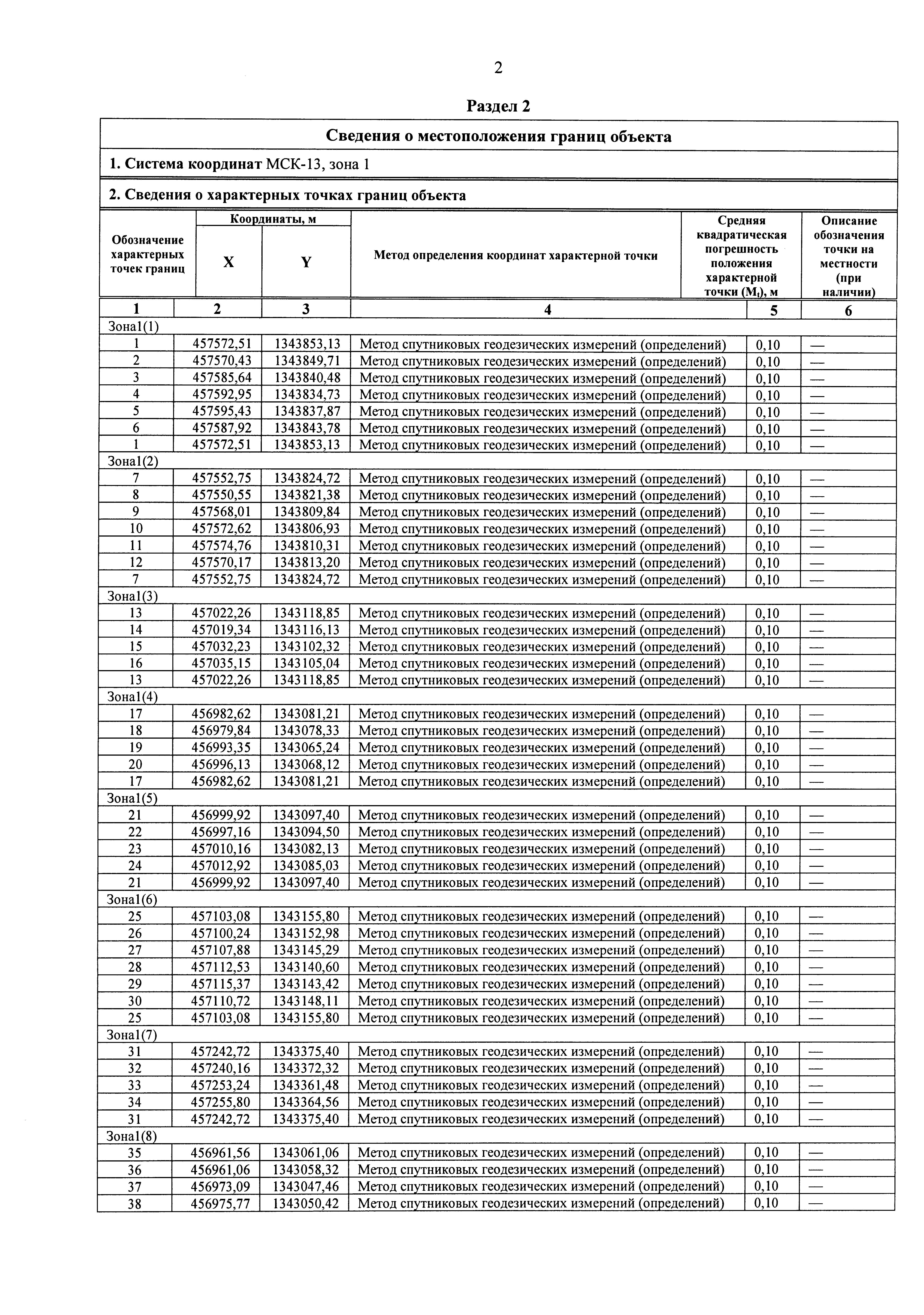 2

Раздел 2

Сведения о местоположения границ объекта

1. Система координат МСК-13, зона 1

2. Сведения о характерных точках границ объекта

| Обозначение характерных точек границ | Координаты, м X | Координаты, м Y | Метод определения координат характерной точки | Средняя квадратическая погрешность положения характерной точки ($M_t$), м | Описание обозначения точки на местности (при наличии) |
|---|---|---|---|---|---|
| 1 | 2 | 3 | 4 | 5 | 6 |
| Зона1(1) | | | | | |
| 1 | 457572,51 | 1343853,13 | Метод спутниковых геодезических измерений (определений) | 0,10 | — |
| 2 | 457570,43 | 1343849,71 | Метод спутниковых геодезических измерений (определений) | 0,10 | — |
| 3 | 457585,64 | 1343840,48 | Метод спутниковых геодезических измерений (определений) | 0,10 | — |
| 4 | 457592,95 | 1343834,73 | Метод спутниковых геодезических измерений (определений) | 0,10 | — |
| 5 | 457595,43 | 1343837,87 | Метод спутниковых геодезических измерений (определений) | 0,10 | — |
| 6 | 457587,92 | 1343843,78 | Метод спутниковых геодезических измерений (определений) | 0,10 | — |
| 1 | 457572,51 | 1343853,13 | Метод спутниковых геодезических измерений (определений) | 0,10 | — |
| Зона1(2) | | | | | |
| 7 | 457552,75 | 1343824,72 | Метод спутниковых геодезических измерений (определений) | 0,10 | — |
| 8 | 457550,55 | 1343821,38 | Метод спутниковых геодезических измерений (определений) | 0,10 | — |
| 9 | 457568,01 | 1343809,84 | Метод спутниковых геодезических измерений (определений) | 0,10 | — |
| 10 | 457572,62 | 1343806,93 | Метод спутниковых геодезических измерений (определений) | 0,10 | — |
| 11 | 457574,76 | 1343810,31 | Метод спутниковых геодезических измерений (определений) | 0,10 | — |
| 12 | 457570,17 | 1343813,20 | Метод спутниковых геодезических измерений (определений) | 0,10 | — |
| 7 | 457552,75 | 1343824,72 | Метод спутниковых геодезических измерений (определений) | 0,10 | — |
| Зона1(3) | | | | | |
| 13 | 457022,26 | 1343118,85 | Метод спутниковых геодезических измерений (определений) | 0,10 | — |
| 14 | 457019,34 | 1343116,13 | Метод спутниковых геодезических измерений (определений) | 0,10 | — |
| 15 | 457032,23 | 1343102,32 | Метод спутниковых геодезических измерений (определений) | 0,10 | — |
| 16 | 457035,15 | 1343105,04 | Метод спутниковых геодезических измерений (определений) | 0,10 | — |
| 13 | 457022,26 | 1343118,85 | Метод спутниковых геодезических измерений (определений) | 0,10 | — |
| Зона1(4) | | | | | |
| 17 | 456982,62 | 1343081,21 | Метод спутниковых геодезических измерений (определений) | 0,10 | — |
| 18 | 456979,84 | 1343078,33 | Метод спутниковых геодезических измерений (определений) | 0,10 | — |
| 19 | 456993,35 | 1343065,24 | Метод спутниковых геодезических измерений (определений) | 0,10 | — |
| 20 | 456996,13 | 1343068,12 | Метод спутниковых геодезических измерений (определений) | 0,10 | — |
| 17 | 456982,62 | 1343081,21 | Метод спутниковых геодезических измерений (определений) | 0,10 | — |
| Зона1(5) | | | | | |
| 21 | 456999,92 | 1343097,40 | Метод спутниковых геодезических измерений (определений) | 0,10 | — |
| 22 | 456997,16 | 1343094,50 | Метод спутниковых геодезических измерений (определений) | 0,10 | — |
| 23 | 457010,16 | 1343082,13 | Метод спутниковых геодезических измерений (определений) | 0,10 | — |
| 24 | 457012,92 | 1343085,03 | Метод спутниковых геодезических измерений (определений) | 0,10 | — |
| 21 | 456999,92 | 1343097,40 | Метод спутниковых геодезических измерений (определений) | 0,10 | — |
| Зона1(6) | | | | | |
| 25 | 457103,08 | 1343155,80 | Метод спутниковых геодезических измерений (определений) | 0,10 | — |
| 26 | 457100,24 | 1343152,98 | Метод спутниковых геодезических измерений (определений) | 0,10 | — |
| 27 | 457107,88 | 1343145,29 | Метод спутниковых геодезических измерений (определений) | 0,10 | — |
| 28 | 457112,53 | 1343140,60 | Метод спутниковых геодезических измерений (определений) | 0,10 | — |
| 29 | 457115,37 | 1343143,42 | Метод спутниковых геодезических измерений (определений) | 0,10 | — |
| 30 | 457110,72 | 1343148,11 | Метод спутниковых геодезических измерений (определений) | 0,10 | — |
| 25 | 457103,08 | 1343155,80 | Метод спутниковых геодезических измерений (определений) | 0,10 | — |
| Зона1(7) | | | | | |
| 31 | 457242,72 | 1343375,40 | Метод спутниковых геодезических измерений (определений) | 0,10 | — |
| 32 | 457240,16 | 1343372,32 | Метод спутниковых геодезических измерений (определений) | 0,10 | — |
| 33 | 457253,24 | 1343361,48 | Метод спутниковых геодезических измерений (определений) | 0,10 | — |
| 34 | 457255,80 | 1343364,56 | Метод спутниковых геодезических измерений (определений) | 0,10 | — |
| 31 | 457242,72 | 1343375,40 | Метод спутниковых геодезических измерений (определений) | 0,10 | — |
| Зона1(8) | | | | | |
| 35 | 456961,56 | 1343061,06 | Метод спутниковых геодезических измерений (определений) | 0,10 | — |
| 36 | 456961,06 | 1343058,32 | Метод спутниковых геодезических измерений (определений) | 0,10 | — |
| 37 | 456973,09 | 1343047,46 | Метод спутниковых геодезических измерений (определений) | 0,10 | — |
| 38 | 456975,77 | 1343050,42 | Метод спутниковых геодезических измерений (определений) | 0,10 | — |